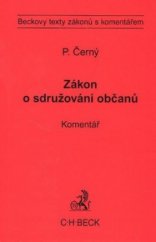 Beckovy texty zákonů s komentářem

P. Černý

Zákon o sdružování občanů

Komentář

C·H·BECK